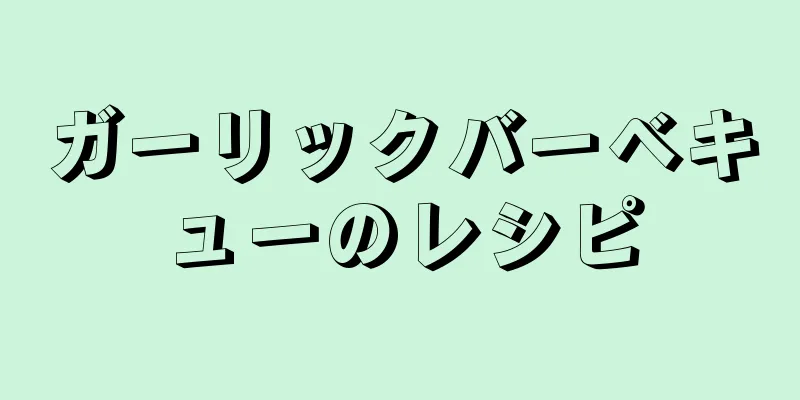 ガーリックバーベキューのレシピ